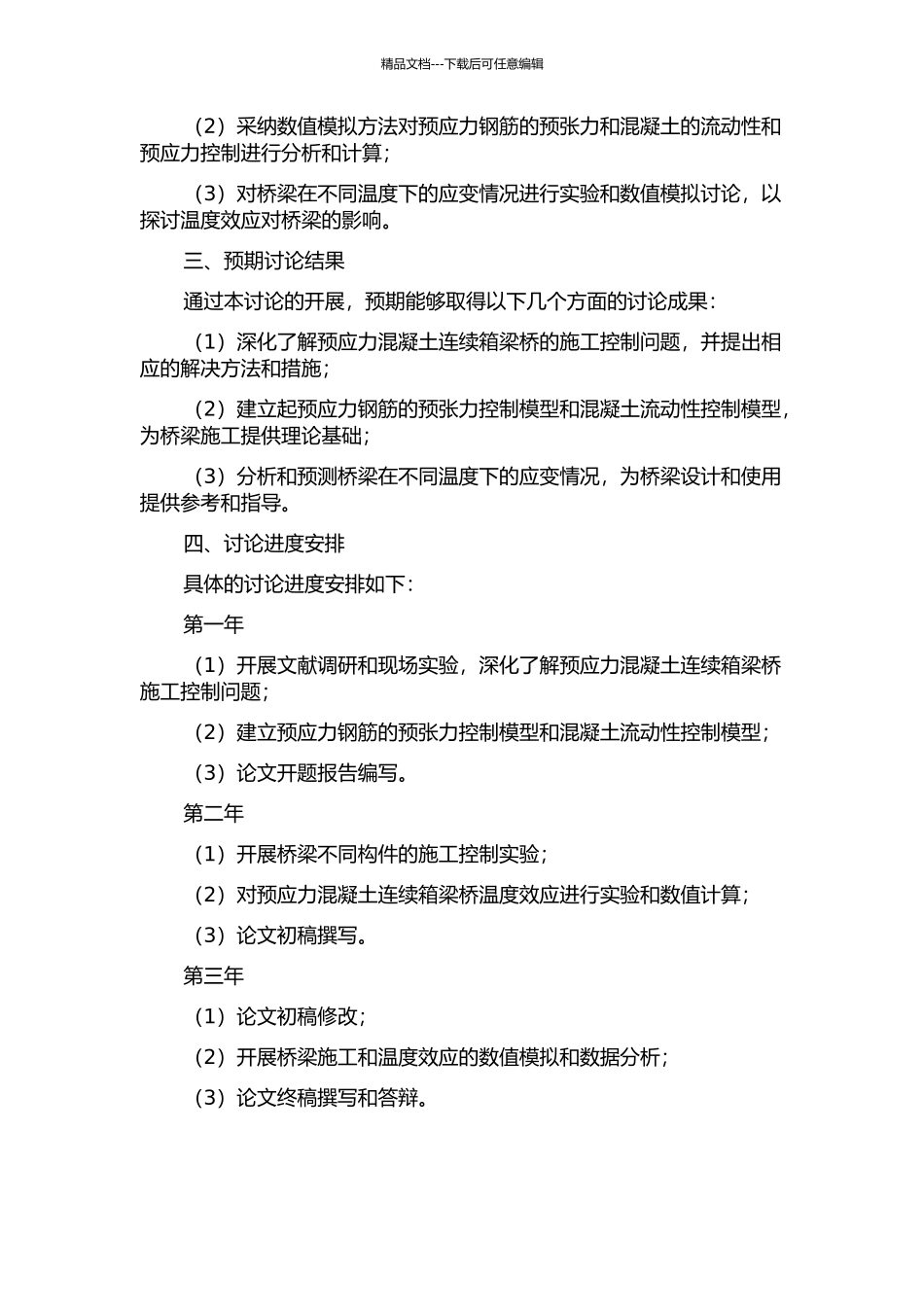 精品文档---下载后可任意编辑

（2）采纳数值模拟方法对预应力钢筋的预张力和混凝土的流动性和预应力控制进行分析和计算；

（3）对桥梁在不同温度下的应变情况进行实验和数值模拟讨论，以探讨温度效应对桥梁的影响。

三、预期讨论结果

通过本讨论的开展，预期能够取得以下几个方面的讨论成果：

（1）深化了解预应力混凝土连续箱梁桥的施工控制问题，并提出相应的解决方法和措施；

（2）建立起预应力钢筋的预张力控制模型和混凝土流动性控制模型，为桥梁施工提供理论基础；

（3）分析和预测桥梁在不同温度下的应变情况，为桥梁设计和使用提供参考和指导。

四、讨论进度安排

具体的讨论进度安排如下：

第一年

（1）开展文献调研和现场实验，深化了解预应力混凝土连续箱梁桥施工控制问题；

（2）建立预应力钢筋的预张力控制模型和混凝土流动性控制模型；

（3）论文开题报告编写。

第二年

（1）开展桥梁不同构件的施工控制实验；

（2）对预应力混凝土连续箱梁桥温度效应进行实验和数值计算；

（3）论文初稿撰写。

第三年

（1）论文初稿修改；

（2）开展桥梁施工和温度效应的数值模拟和数据分析；

（3）论文终稿撰写和答辩。